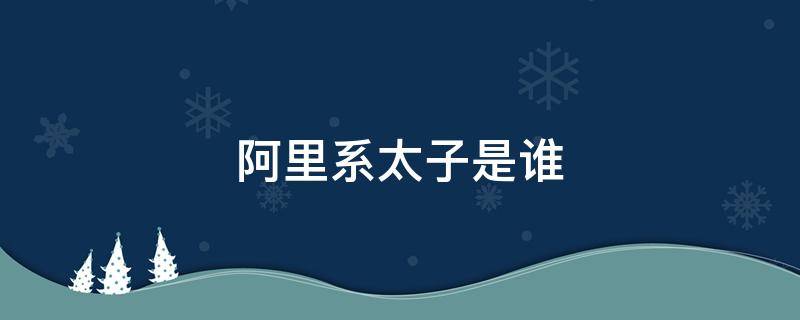 阿里系太子是谁